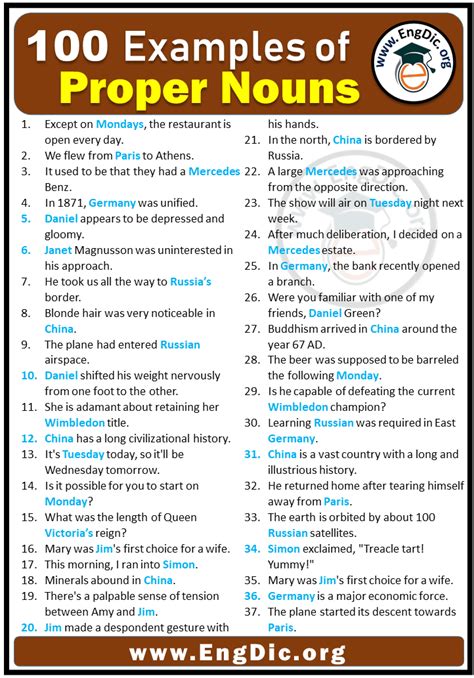 100 Examples of Proper Nouns

www.EngDic.org

1. Except on Mondays, the restaurant is open every day.
2. We flew from Paris to Athens.
3. It used to be that they had a Mercedes Benz.
4. In 1871, Germany was unified.
5. Daniel appears to be depressed and gloomy.
6. Janet Magnusson was uninterested in his approach.
7. He took us all the way to Russia's border.
8. Blonde hair was very noticeable in China.
9. The plane had entered Russian airspace.
10. Daniel shifted his weight nervously from one foot to the other.
11. She is adamant about retaining her Wimbledon title.
12. China has a long civilizational history.
13. It's Tuesday today, so it'll be Wednesday tomorrow.
14. Is it possible for you to start on Monday?
15. What was the length of Queen Victoria's reign?
16. Mary was Jim's first choice for a wife.
17. This morning, I ran into Simon.
18. Minerals abound in China.
19. There's a palpable sense of tension between Amy and Jim.
20. Jim made a despondent gesture with his hands.
21. In the north, China is bordered by Russia.
22. A large Mercedes was approaching from the opposite direction.
23. The show will air on Tuesday night next week.
24. After much deliberation, I decided on a Mercedes estate.
25. In Germany, the bank recently opened a branch.
26. Were you familiar with one of my friends, Daniel Green?
27. Buddhism arrived in China around the year 67 AD.
28. The beer was supposed to be barreled the following Monday.
29. Is he capable of defeating the current Wimbledon champion?
30. Learning Russian was required in East Germany.
31. China is a vast country with a long and illustrious history.
32. He returned home after tearing himself away from Paris.
33. The earth is orbited by about 100 Russian satellites.
34. Simon exclaimed, "Treacle tart! Yummy!"
35. Mary was Jim's first choice for a wife.
36. Germany is a major economic force.
37. The plane started its descent towards Paris.

www.EngDic.org